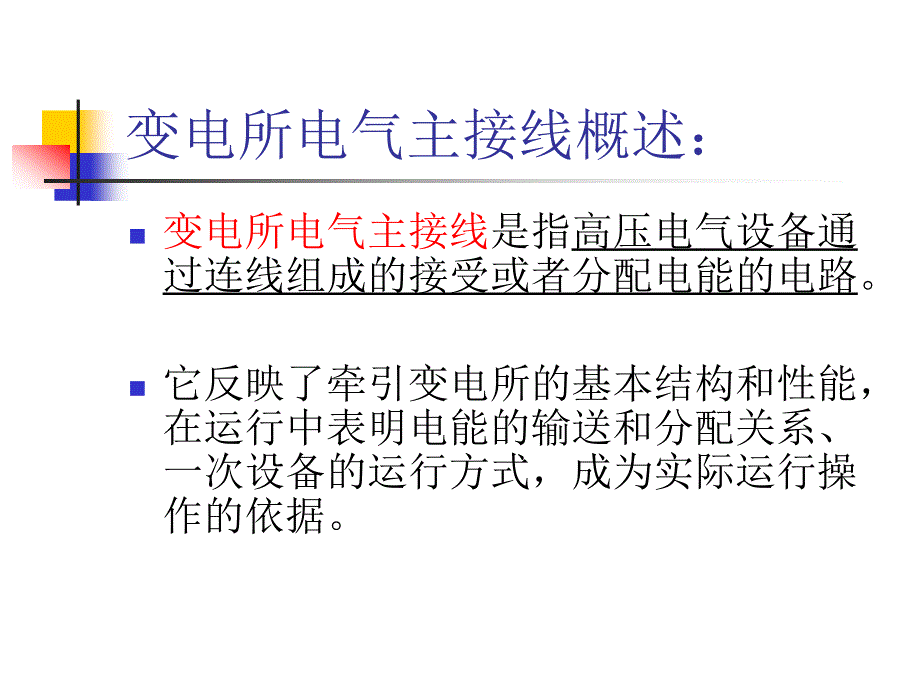 变电所电气主接线概述：

变电所电气主接线是指高压电气设备通过连线组成的接受或者分配电能的电路。

它反映了牵引变电所的基本结构和性能，在运行中表明电能的输送和分配关系、一次设备的运行方式，成为实际运行操作的依据。